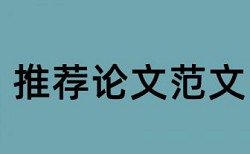 推荐论文范文